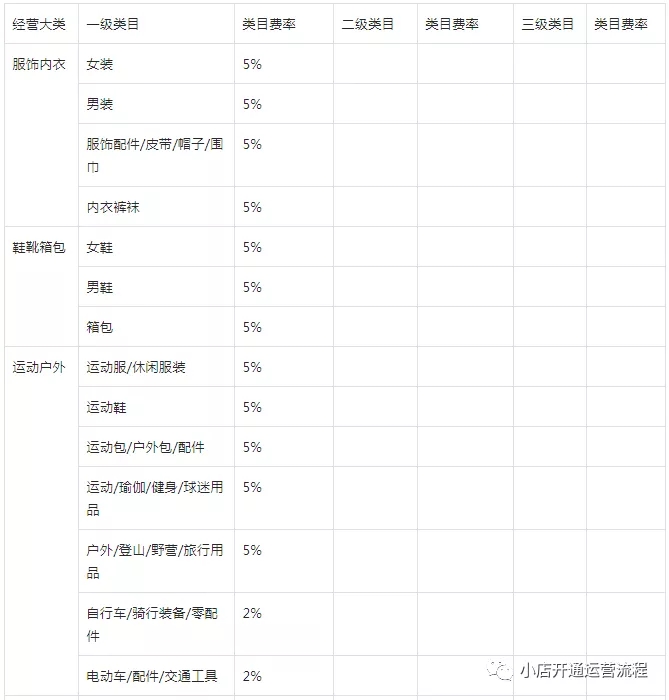 | 经营大类 | 一级类目 | 类目费率 | 二级类目 | 类目费率 | 三级类目 | 类目费率 |
|---|---|---|---|---|---|---|
| 服饰内衣 | 女装 | 5% | | | | |
| | 男装 | 5% | | | | |
| | 服饰配件/皮带/帽子/围巾 | 5% | | | | |
| | 内衣裤袜 | 5% | | | | |
| 鞋靴箱包 | 女鞋 | 5% | | | | |
| | 男鞋 | 5% | | | | |
| | 箱包 | 5% | | | | |
| 运动户外 | 运动服/休闲服装 | 5% | | | | |
| | 运动鞋 | 5% | | | | |
| | 运动包/户外包/配件 | 5% | | | | |
| | 运动/瑜伽/健身/球迷用品 | 5% | | | | |
| | 户外/登山/野营/旅行用品 | 5% | | | | |
| | 自行车/骑行装备/零配件 | 2% | | | | |
| | 电动车/配件/交通工具 | 2% | | | | |

小店开通运营流程